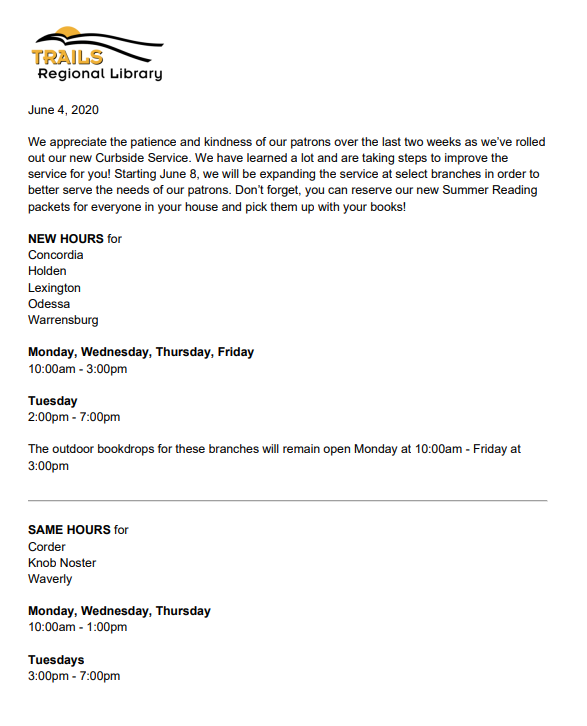 TRAILS
Regional Library

June 4, 2020

We appreciate the patience and kindness of our patrons over the last two weeks as we've rolled out our new Curbside Service. We have learned a lot and are taking steps to improve the service for you! Starting June 8, we will be expanding the service at select branches in order to better serve the needs of our patrons. Don't forget, you can reserve our new Summer Reading packets for everyone in your house and pick them up with your books!

NEW HOURS for
Concordia
Holden
Lexington
Odessa
Warrensburg

Monday, Wednesday, Thursday, Friday
10:00am - 3:00pm

Tuesday
2:00pm - 7:00pm

The outdoor bookdrops for these branches will remain open Monday at 10:00am - Friday at 3:00pm

SAME HOURS for
Corder
Knob Noster
Waverly

Monday, Wednesday, Thursday
10:00am - 1:00pm

Tuesdays
3:00pm - 7:00pm